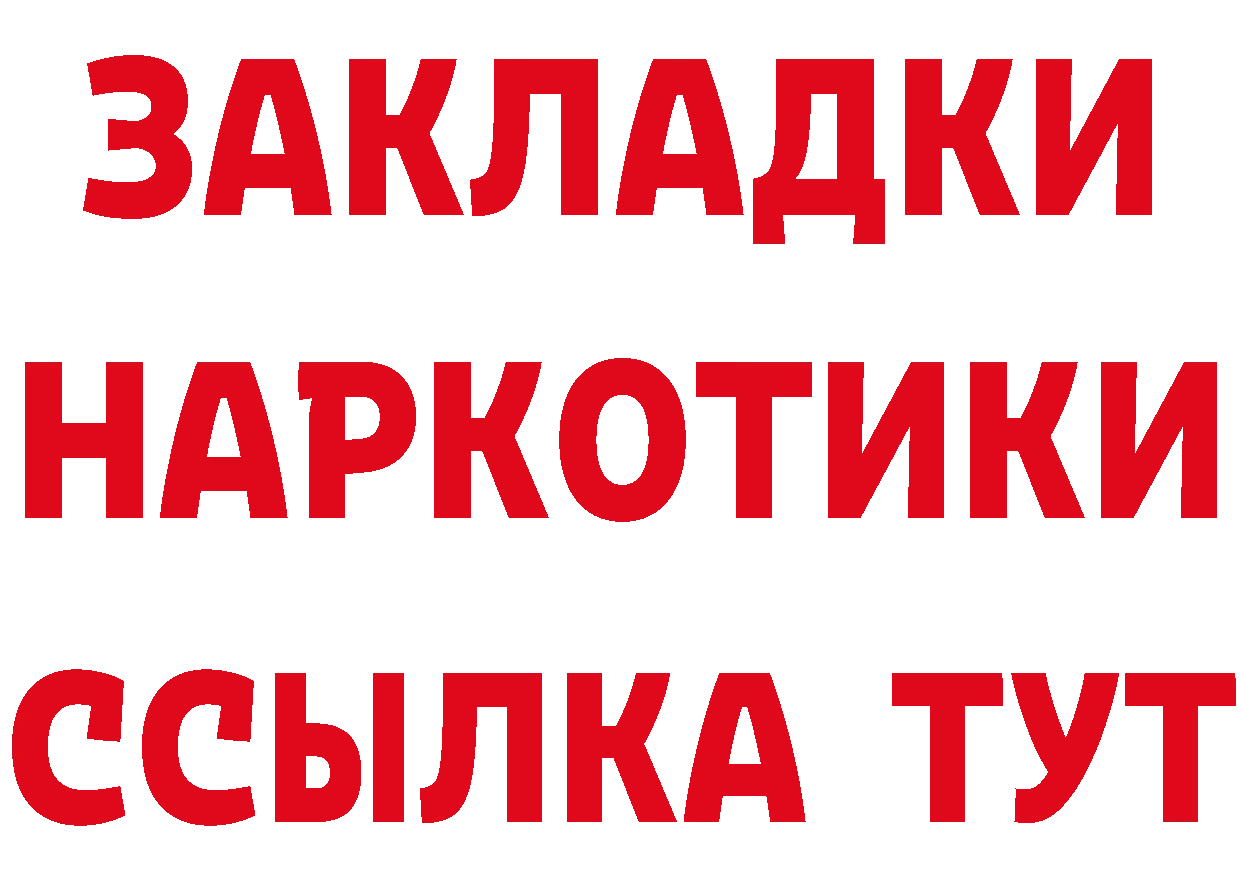 ЗАКЛАДКИ НАРКОТИКИ ССЫЛКА ТУТ